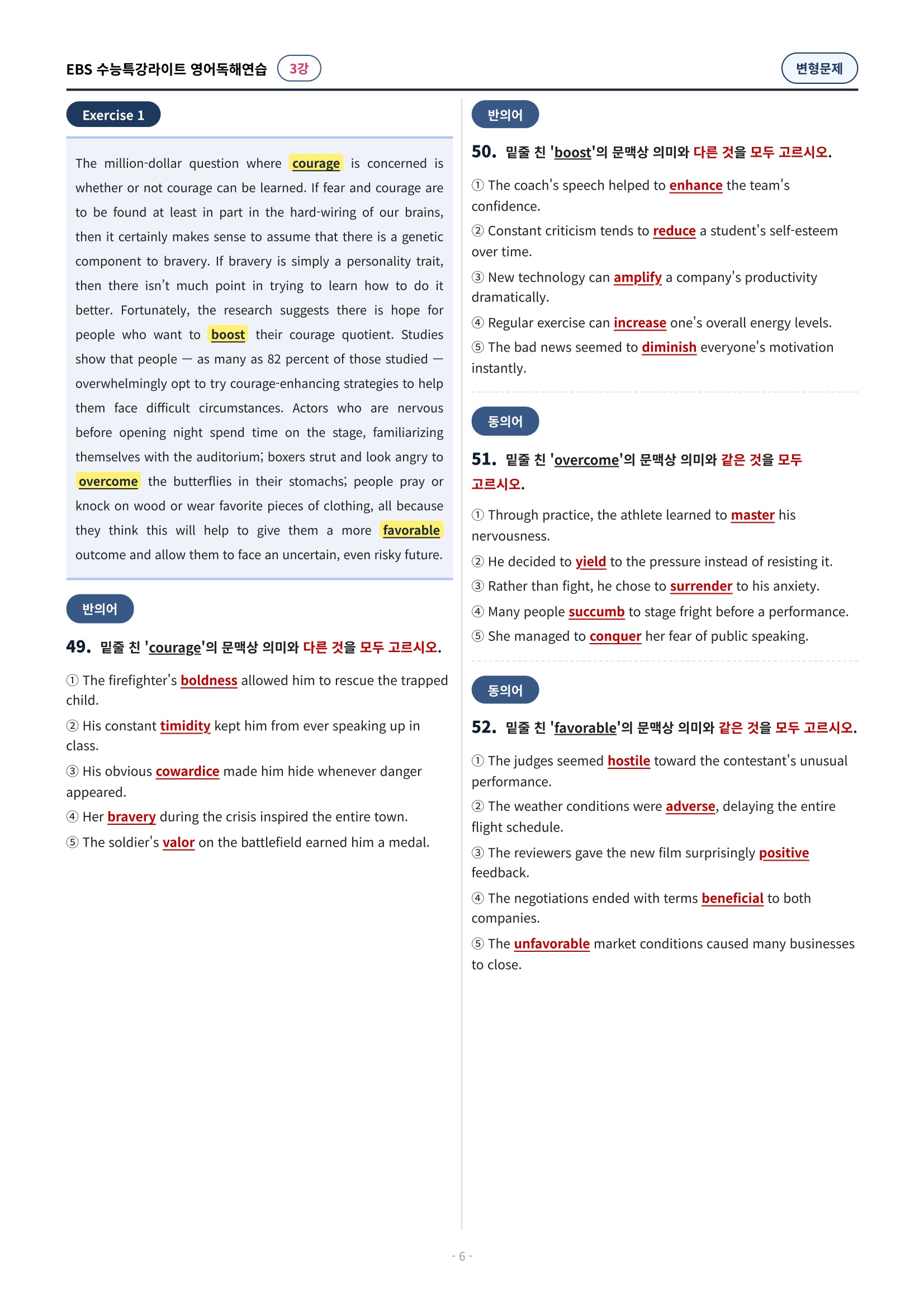 EBS 수능특강라이트 영어독해연습 3강

변형문제

Exercise 1

The million-dollar question where courage is concerned is whether or not courage can be learned. If fear and courage are to be found at least in part in the hard-wiring of our brains, then it certainly makes sense to assume that there is a genetic component to bravery. If bravery is simply a personality trait, then there isn't much point in trying to learn how to do it better. Fortunately, the research suggests there is hope for people who want to boost their courage quotient. Studies show that people — as many as 82 percent of those studied — overwhelmingly opt to try courage-enhancing strategies to help them face difficult circumstances. Actors who are nervous before opening night spend time on the stage, familiarizing themselves with the auditorium; boxers strut and look angry to overcome the butterflies in their stomachs; people pray or knock on wood or wear favorite pieces of clothing, all because they think this will help to give them a more favorable outcome and allow them to face an uncertain, even risky future.

반의어

49. 밑줄 친 'courage'의 문맥상 의미와 다른 것을 모두 고르시오.

① The firefighter's boldness allowed him to rescue the trapped child.

② His constant timidity kept him from ever speaking up in class.

③ His obvious cowardice made him hide whenever danger appeared.

④ Her bravery during the crisis inspired the entire town.

⑤ The soldier's valor on the battlefield earned him a medal.

반의어

50. 밑줄 친 'boost'의 문맥상 의미와 다른 것을 모두 고르시오.

① The coach's speech helped to enhance the team's confidence.

② Constant criticism tends to reduce a student's self-esteem over time.

③ New technology can amplify a company's productivity dramatically.

④ Regular exercise can increase one's overall energy levels.

⑤ The bad news seemed to diminish everyone's motivation instantly.

동의어

51. 밑줄 친 'overcome'의 문맥상 의미와 같은 것을 모두 고르시오.

① Through practice, the athlete learned to master his nervousness.

② He decided to yield to the pressure instead of resisting it.

③ Rather than fight, he chose to surrender to his anxiety.

④ Many people succumb to stage fright before a performance.

⑤ She managed to conquer her fear of public speaking.

동의어

52. 밑줄 친 'favorable'의 문맥상 의미와 같은 것을 모두 고르시오.

① The judges seemed hostile toward the contestant's unusual performance.

② The weather conditions were adverse, delaying the entire flight schedule.

③ The reviewers gave the new film surprisingly positive feedback.

④ The negotiations ended with terms beneficial to both companies.

⑤ The unfavorable market conditions caused many businesses to close.

- 6 -